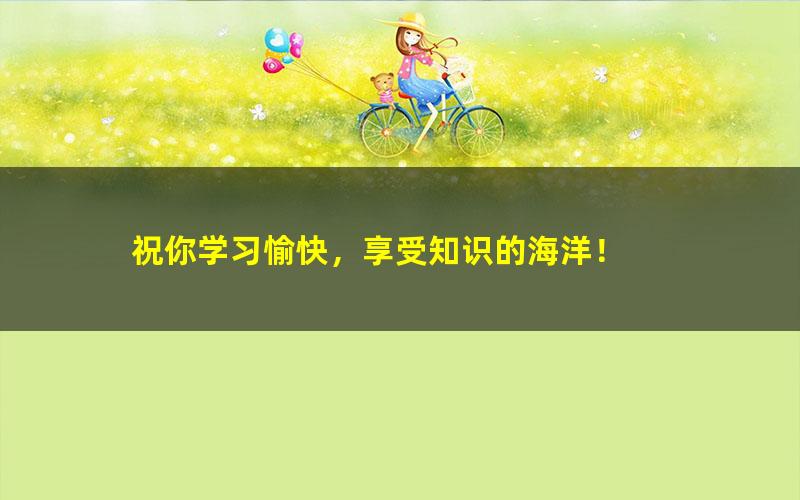 祝你学习愉快，享受知识的海洋！